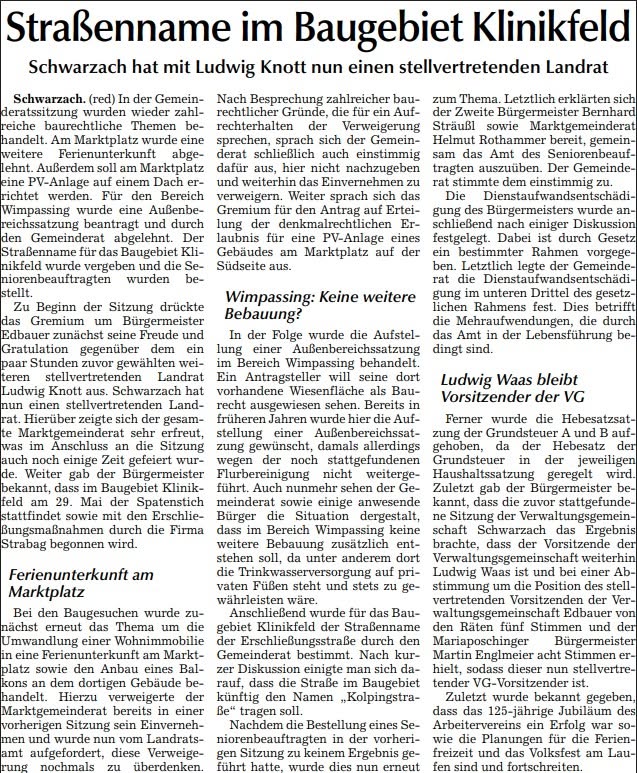 Straßenname im Baugebiet Klinikfeld

Schwarzach hat mit Ludwig Knott nun einen stellvertretenden Landrat

Schwarzach. (red) In der Gemeinderatssitzung wurden wieder zahlreiche baurechtliche Themen behandelt. Am Marktplatz wurde eine weitere Ferienunterkunft abgelehnt. Außerdem soll am Marktplatz eine PV-Anlage auf einem Dach errichtet werden. Für den Bereich Wimpassing wurde eine Außenbereichssatzung beantragt und durch den Gemeinderat abgelehnt. Der Straßenname für das Baugebiet Klinikfeld wurde vergeben und die Seniorenbeauftragten wurden bestellt.

Zu Beginn der Sitzung drückte das Gremium um Bürgermeister Edbauer zunächst seine Freude und Gratulation gegenüber dem ein paar Stunden zuvor gewählten weiteren stellvertretenden Landrat Ludwig Knott aus. Schwarzach hat nun einen stellvertretenden Landrat. Hierüber zeigte sich der gesamte Marktgemeinderat sehr erfreut, was im Anschluss an die Sitzung auch noch einige Zeit gefeiert wurde. Weiter gab der Bürgermeister bekannt, dass im Baugebiet Klinikfeld am 29. Mai der Spatenstich stattfindet sowie mit den Erschließungsmaßnahmen durch die Firma Strabag begonnen wird.

Ferienunterkunft am Marktplatz

Bei den Baugesuchen wurde zunächst erneut das Thema um die Umwandlung einer Wohnimmobilie in eine Ferienunterkunft am Marktplatz sowie den Anbau eines Balkons an dem dortigen Gebäude behandelt. Hierzu verweigerte der Marktgemeinderat bereits in einer vorherigen Sitzung sein Einvernehmen und wurde nun vom Landratsamt aufgefordert, diese Verweigerung nochmals zu überdenken. Nach Besprechung zahlreicher baurechtlicher Gründe, die für ein Aufrechterhalten der Verweigerung sprechen, sprach sich der Gemeinderat schließlich auch einstimmig dafür aus, hier nicht nachzugeben und weiterhin das Einvernehmen zu verweigern. Weiter sprach sich das Gremium für den Antrag auf Erteilung der denkmalrechtlichen Erlaubnis für eine PV-Anlage eines Gebäudes am Marktplatz auf der Südseite aus.

Wimpassing: Keine weitere Bebauung?

In der Folge wurde die Aufstellung einer Außenbereichssatzung im Bereich Wimpassing behandelt. Ein Antragsteller will seine dort vorhandene Wiesenfläche als Baurecht ausgewiesen sehen. Bereits in früheren Jahren wurde hier die Aufstellung einer Außenbereichssatzung gewünscht, damals allerdings wegen der noch stattgefundenen Flurbereinigung nicht weitergeführt. Auch nunmehr sehen der Gemeinderat sowie einige anwesende Bürger die Situation dergestalt, dass im Bereich Wimpassing keine weitere Bebauung zusätzlich entstehen soll, da unter anderem dort die Trinkwasserversorgung auf privaten Füßen steht und stets zu gewährleisten wäre.

Anschließend wurde für das Baugebiet Klinikfeld der Straßenname der Erschließungsstraße durch den Gemeinderat bestimmt. Nach kurzer Diskussion einigte man sich darauf, dass die Straße im Baugebiet künftig den Namen „Kolpingstraße“ tragen soll.

Nachdem die Bestellung eines Seniorenbeauftragten in der vorherigen Sitzung zu keinem Ergebnis geführt hatte, wurde dies nun erneut zum Thema. Letztlich erklärten sich der Zweite Bürgermeister Bernhard Sträußl sowie Marktgemeinderat Helmut Rothammer bereit, gemeinsam das Amt des Seniorenbeauftragten auszuüben. Der Gemeinderat stimmte dem einstimmig zu.

Die Dienstaufwandsentschädigung des Bürgermeisters wurde anschließend nach einiger Diskussion festgelegt. Dabei ist durch Gesetz ein bestimmter Rahmen vorgegeben. Letztlich legte der Gemeinderat die Dienstaufwandsentschädigung im unteren Drittel des gesetzlichen Rahmens fest. Dies betrifft die Mehraufwendungen, die durch das Amt in der Lebensführung bedingt sind.

Ludwig Waas bleibt Vorsitzender der VG

Ferner wurde die Hebesatzsatzung der Grundsteuer A und B aufgehoben, da der Hebesatz der Grundsteuer in der jeweiligen Haushaltssatzung geregelt wird. Zuletzt gab der Bürgermeister bekannt, dass die zuvor stattgefundene Sitzung der Verwaltungsgemeinschaft Schwarzach das Ergebnis brachte, dass der Vorsitzende der Verwaltungsgemeinschaft weiterhin Ludwig Waas ist und bei einer Abstimmung um die Position des stellvertretenden Vorsitzenden der Verwaltungsgemeinschaft Edbauer von den Räten fünf Stimmen und der Mariaposchinger Bürgermeister Martin Englmeier acht Stimmen erhielt, sodass dieser nun stellvertretender VG-Vorsitzender ist.

Zuletzt wurde bekannt gegeben, dass das 125-jährige Jubiläum des Arbeitervereins ein Erfolg war sowie die Planungen für die Ferienfreizeit und das Volksfest am Laufen sind und fortschreiten.